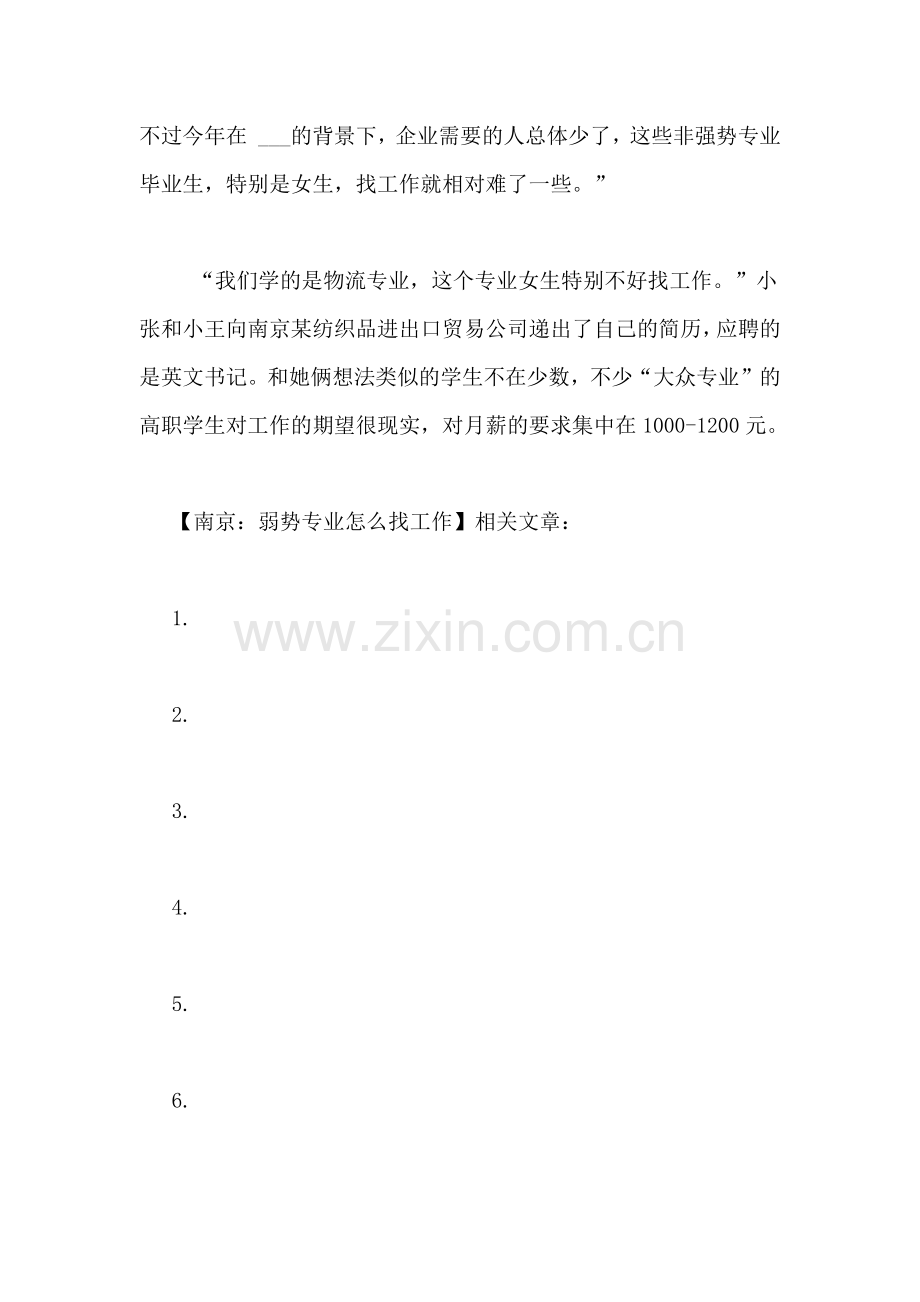 不过今年在 ___的背景下，企业需要的人总体少了，这些非强势专业毕业生，特别是女生，找工作就相对难了一些。”

“我们学的是物流专业，这个专业女生特别不好找工作。”小张和小王向南京某纺织品进出口贸易公司递出了自己的简历，应聘的是英文书记。和她俩想法类似的学生不在少数，不少“大众专业”的高职学生对工作的期望很现实，对月薪的要求集中在 1000-1200 元。

【南京：弱势专业怎么找工作】相关文章：

1.

www.zixin.com.cn

2.

3.

4.

5.

6.